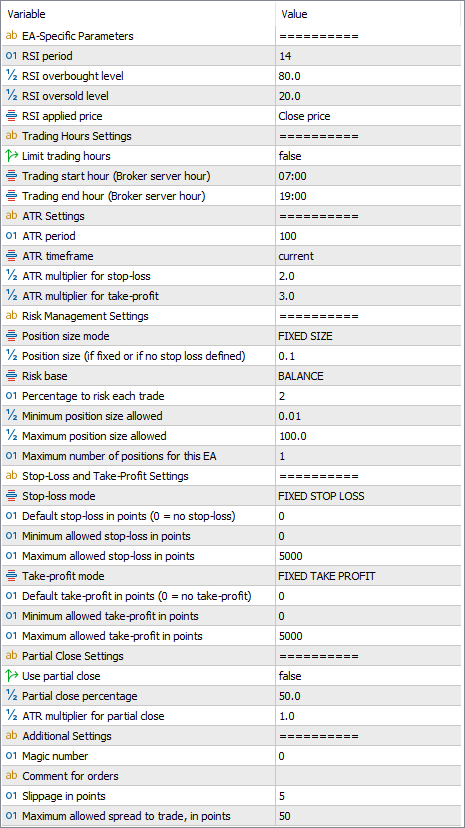 | Variable | Value |
|---|---|
| ab EA-Specific Parameters | ========== |
| 01 RSI period | 14 |
| ½ RSI overbought level | 80.0 |
| ½ RSI oversold level | 20.0 |
| RSI applied price | Close price |
| ab Trading Hours Settings | ========== |
| Limit trading hours | false |
| Trading start hour (Broker server hour) | 07:00 |
| Trading end hour (Broker server hour) | 19:00 |
| ab ATR Settings | ========== |
| 01 ATR period | 100 |
| ATR timeframe | current |
| ½ ATR multiplier for stop-loss | 2.0 |
| ½ ATR multiplier for take-profit | 3.0 |
| ab Risk Management Settings | ========== |
| Position size mode | FIXED SIZE |
| ½ Position size (if fixed or if no stop loss defined) | 0.1 |
| Risk base | BALANCE |
| 01 Percentage to risk each trade | 2 |
| ½ Minimum position size allowed | 0.01 |
| ½ Maximum position size allowed | 100.0 |
| 01 Maximum number of positions for this EA | 1 |
| ab Stop-Loss and Take-Profit Settings | ========== |
| Stop-loss mode | FIXED STOP LOSS |
| 01 Default stop-loss in points (0 = no stop-loss) | 0 |
| 01 Minimum allowed stop-loss in points | 0 |
| 01 Maximum allowed stop-loss in points | 5000 |
| Take-profit mode | FIXED TAKE PROFIT |
| 01 Default take-profit in points (0 = no take-profit) | 0 |
| 01 Minimum allowed take-profit in points | 0 |
| 01 Maximum allowed take-profit in points | 5000 |
| ab Partial Close Settings | ========== |
| Use partial close | false |
| ½ Partial close percentage | 50.0 |
| ½ ATR multiplier for partial close | 1.0 |
| ab Additional Settings | ========== |
| 01 Magic number | 0 |
| ab Comment for orders | |
| 01 Slippage in points | 5 |
| 01 Maximum allowed spread to trade, in points | 50 |